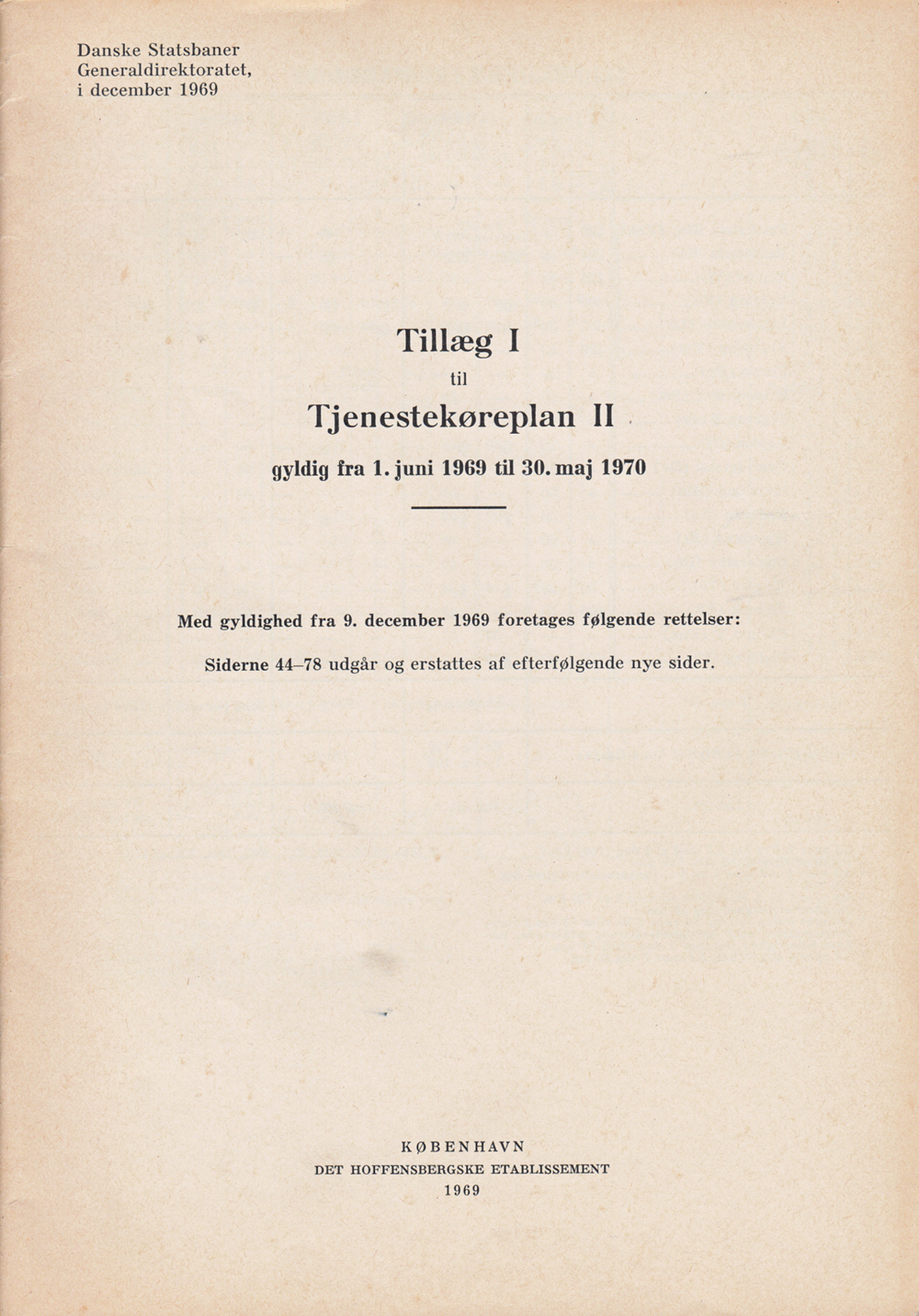 Danske Statsbaner
Generaldirektoratet,
i december 1969

Tillæg I
til
Tjenestekøreplan II
gyldig fra 1. juni 1969 til 30. maj 1970

Med gyldighed fra 9. december 1969 foretages følgende rettelser:

Siderne 44–78 udgår og erstattes af efterfølgende nye sider.

KØBENHAVN
DET HOFFENSBERGSKE ETABLISSEMENT
1969